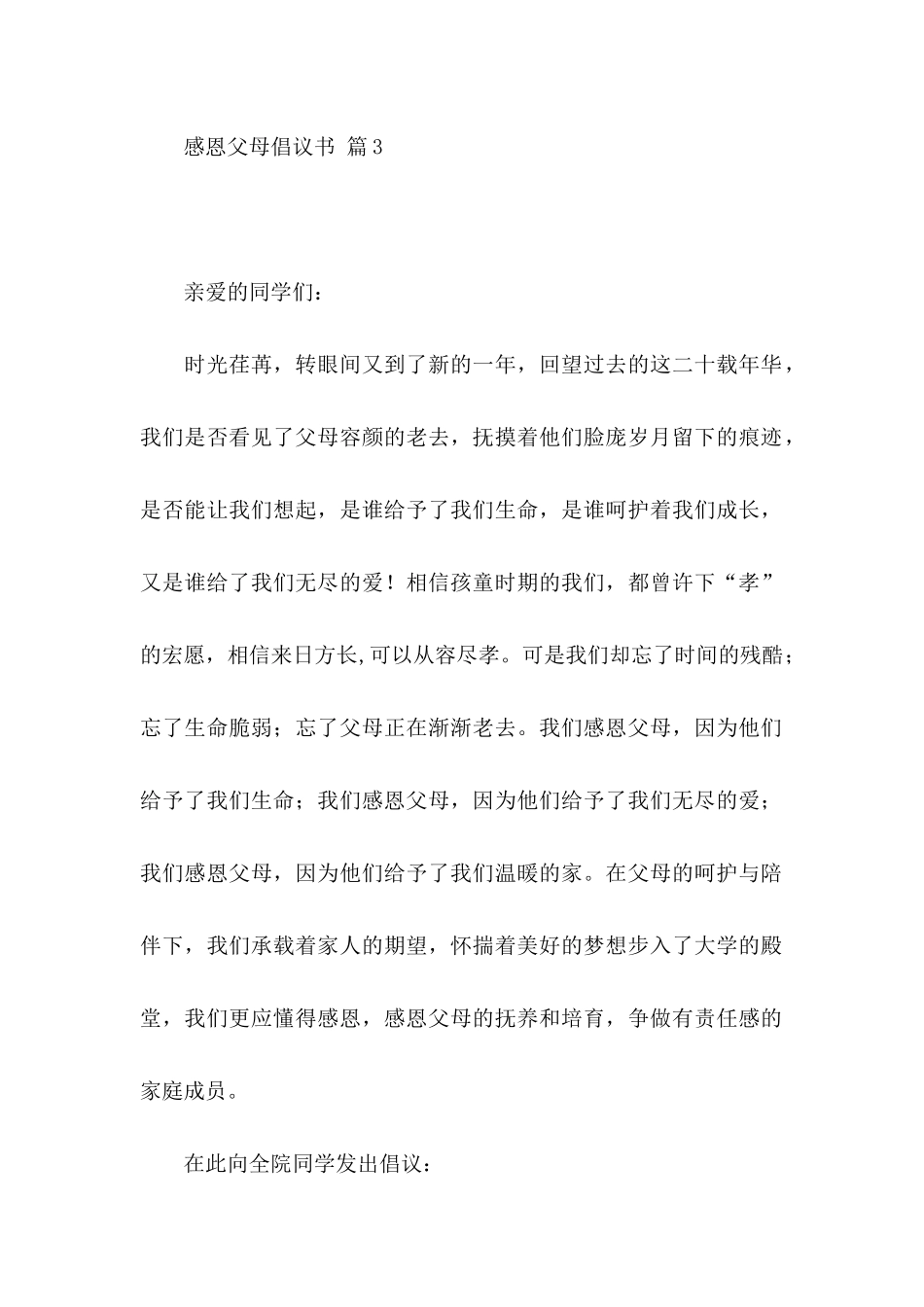 感恩父母倡议书 篇3

亲爱的同学们：

时光荏苒，转眼间又到了新的一年，回望过去的这二十载年华，我们是否看见了父母容颜的老去，抚摸着他们脸庞岁月留下的痕迹，是否能让我们想起，是谁给予了我们生命，是谁呵护着我们成长，又是谁给了我们无尽的爱！相信孩童时期的我们，都曾许下“孝”的宏愿，相信来日方长,可以从容尽孝。可是我们却忘了时间的残酷；忘了生命脆弱；忘了父母正在渐渐老去。我们感恩父母，因为他们给予了我们生命；我们感恩父母，因为他们给予了我们无尽的爱；我们感恩父母，因为他们给予了我们温暖的家。在父母的呵护与陪伴下，我们承载着家人的期望，怀揣着美好的梦想步入了大学的殿堂，我们更应懂得感恩，感恩父母的抚养和培育，争做有责任感的家庭成员。

在此向全院同学发出倡议：